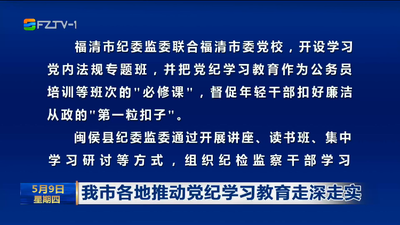 FZTV-1

福清市纪委监委联合福清市委党校，开设学习党内法规专题班，并把党纪学习教育作为公务员培训等班次的"必修课"，督促年轻干部扣好廉洁从政的"第一粒扣子"。

闽侯县纪委监委通过开展讲座、读书班、集中学习研讨等方式，组织纪检监察干部学习

5月9日
星期四

我市各地推动党纪学习教育走深走实